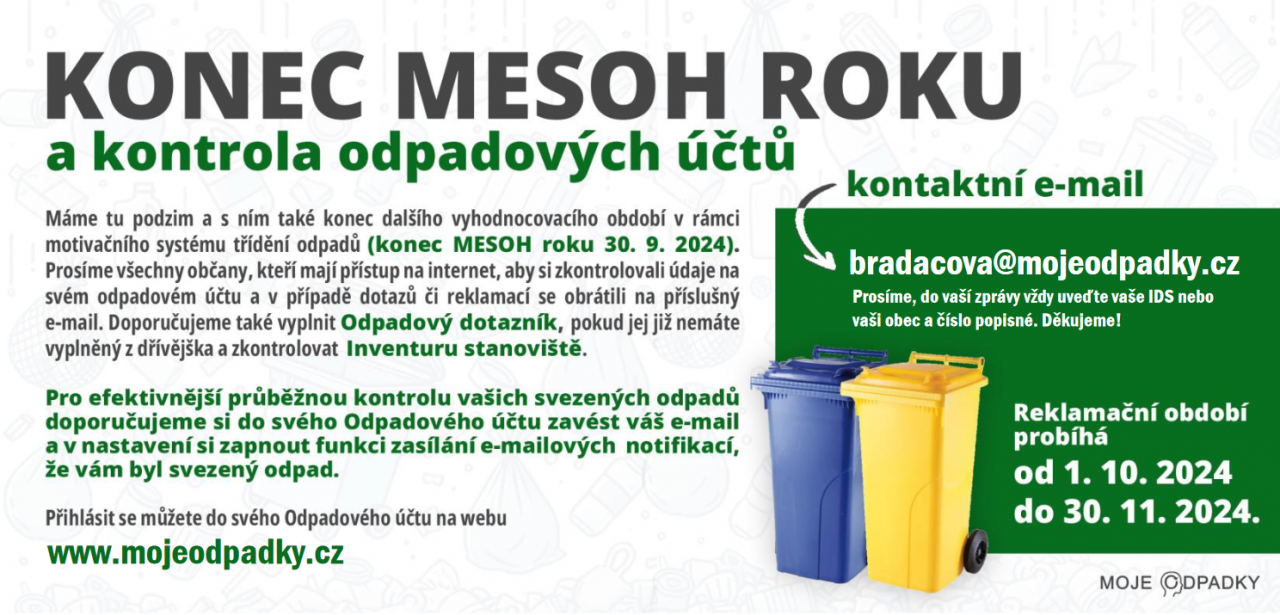 KONEC MESOH ROKU

a kontrola odpadových účtů

Máme tu podzim a s ním také konec dalšího vyhodnocovacího období v rámci motivačního systému třídění odpadů (konec MESOH roku 30. 9. 2024). Prosíme všechny občany, kteří mají přístup na internet, aby si zkontrolovali údaje na svém odpadovém účtu a v případě dotazů či reklamací se obrátili na příslušný e-mail. Doporučujeme také vyplnit Odpadový dotazník, pokud jej již nemáte vyplněný z dřívějška a zkontrolovat Inventuru stanoviště.

Pro efektivnější průběžnou kontrolu vašich svezených odpadů doporučujeme si do svého Odpadového účtu zavést váš e-mail a v nastavení si zapnout funkci zasílání e-mailových notifikací, že vám byl svezený odpad.

Přihlásit se můžete do svého Odpadového účtu na webu

www.mojeodpadky.cz

kontaktní e-mail

bradacova@mojeodpadky.cz

Prosíme, do vaší zprávy vždy uveďte vaše IDS nebo vaši obec a číslo popisné. Děkujeme!

Reklamační období probíhá

od 1. 10. 2024

do 30. 11. 2024.

MOJE ODPADKY